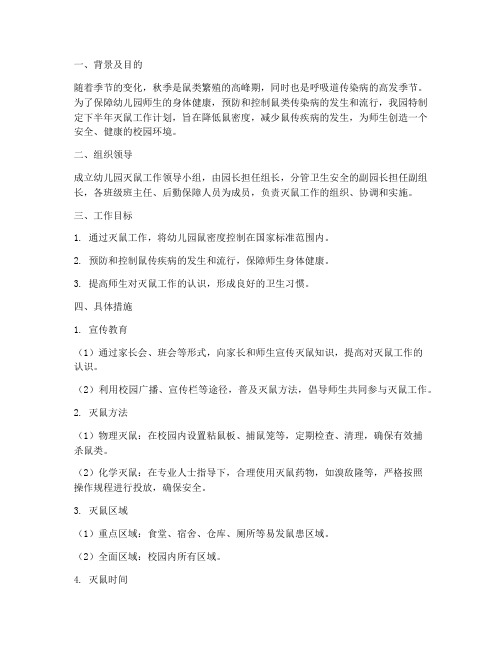 一、背景及目的

随着季节的变化，秋季是鼠类繁殖的高峰期，同时也是呼吸道传染病的高发季节。为了保障幼儿园师生的身体健康，预防和控制鼠类传染病的发生和流行，我园特制定下半年灭鼠工作计划，旨在降低鼠密度，减少鼠传疾病的发生，为师生创造一个安全、健康的校园环境。

二、组织领导

成立幼儿园灭鼠工作领导小组，由园长担任组长，分管卫生安全的副园长担任副组长，各班级班主任、后勤保障人员为成员，负责灭鼠工作的组织、协调和实施。

三、工作目标

1. 通过灭鼠工作，将幼儿园鼠密度控制在国家标准范围内。

2. 预防和控制鼠传疾病的发生和流行，保障师生身体健康。

3. 提高师生对灭鼠工作的认识，形成良好的卫生习惯。

四、具体措施

1. 宣传教育

（1）通过家长会、班会等形式，向家长和师生宣传灭鼠知识，提高对灭鼠工作的认识。

（2）利用校园广播、宣传栏等途径，普及灭鼠方法，倡导师生共同参与灭鼠工作。

2. 灭鼠方法

（1）物理灭鼠：在校园内设置粘鼠板、捕鼠笼等，定期检查、清理，确保有效捕杀鼠类。

（2）化学灭鼠：在专业人士指导下，合理使用灭鼠药物，如溴敌隆等，严格按照操作规程进行投放，确保安全。

3. 灭鼠区域

（1）重点区域：食堂、宿舍、仓库、厕所等易发鼠患区域。

（2）全面区域：校园内所有区域。

4. 灭鼠时间